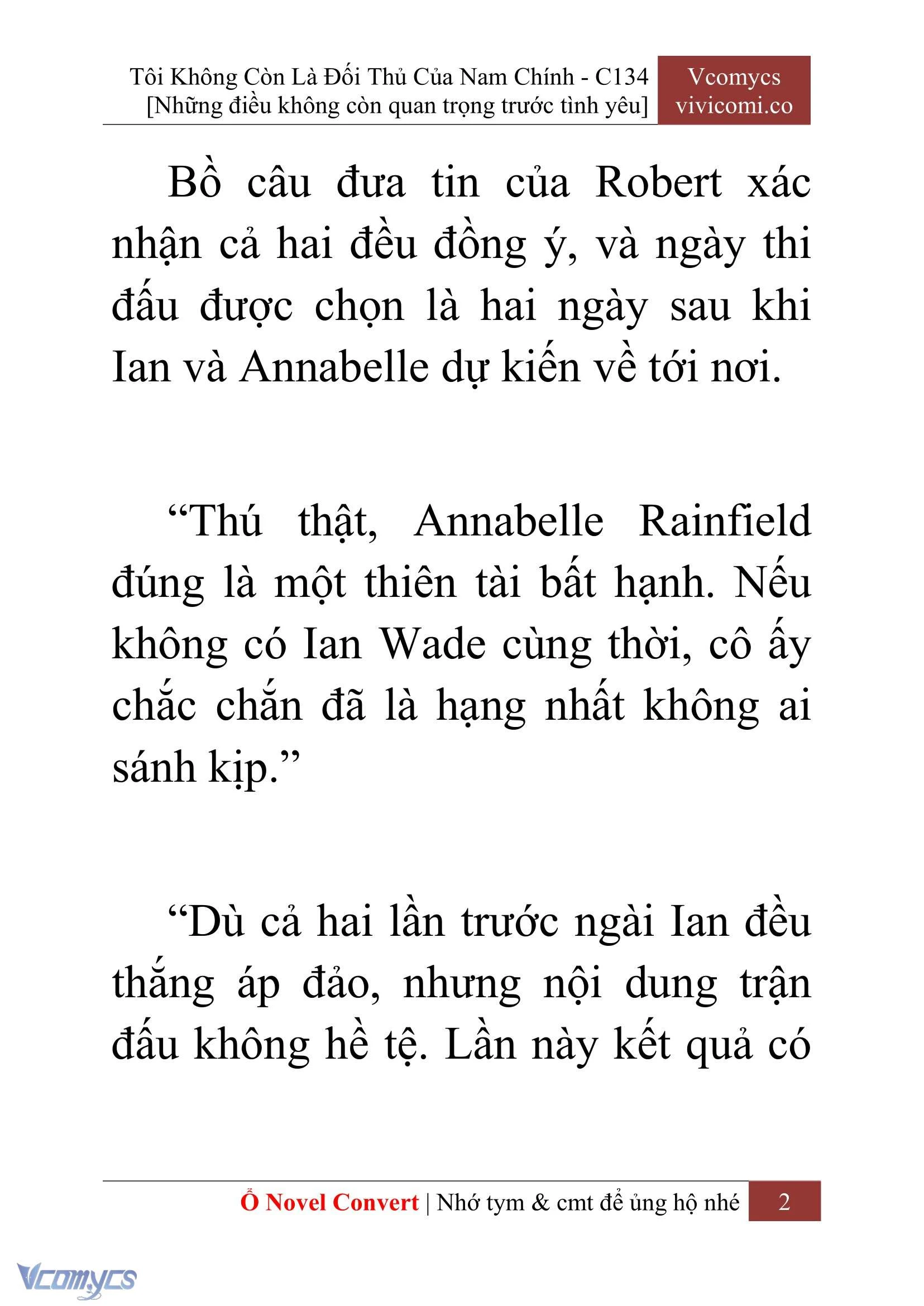 Tôi Không Còn Là Đối Thủ Của Nam Chính - C134
[Những điều không còn quan trọng trước tình yêu]

Vcomycs
vivicomi.co

Bồ câu đưa tin của Robert xác nhận cả hai đều đồng ý, và ngày thi đấu được chọn là hai ngày sau khi Ian và Annabelle dự kiến về tới nơi.

“Thú thật, Annabelle Rainfield đúng là một thiên tài bất hạnh. Nếu không có Ian Wade cùng thời, cô ấy chắc chắn đã là hạng nhất không ai sánh kịp.”

“Dù cả hai lần trước ngài Ian đều thắng áp đảo, nhưng nội dung trận đấu không hề tệ. Lần này kết quả có

Ổ Novel Convert | Nhớ tym & cmt để ủng hộ nhé 2

Vcomycs